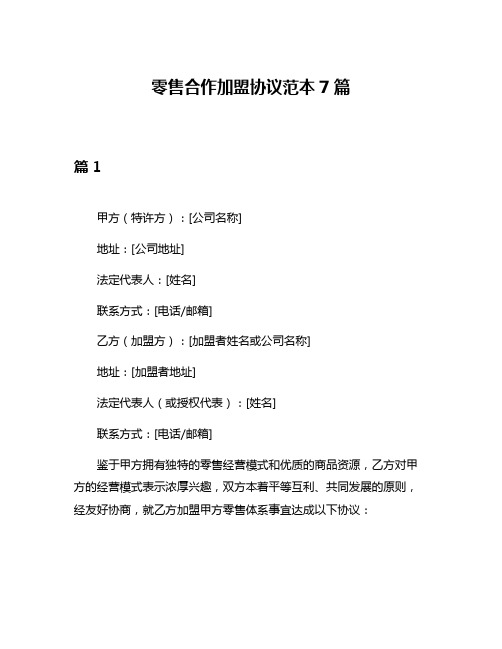 零售合作加盟协议范本 7 篇

篇 1

甲方（特许方）：[公司名称]

地址：[公司地址]

法定代表人：[姓名]

联系方式：[电话/邮箱]

乙方（加盟方）：[加盟者姓名或公司名称]

地址：[加盟者地址]

法定代表人（或授权代表）：[姓名]

联系方式：[电话/邮箱]

鉴于甲方拥有独特的零售经营模式和优质的商品资源，乙方对甲方的经营模式表示浓厚兴趣，双方本着平等互利、共同发展的原则，经友好协商，就乙方加盟甲方零售体系事宜达成以下协议：